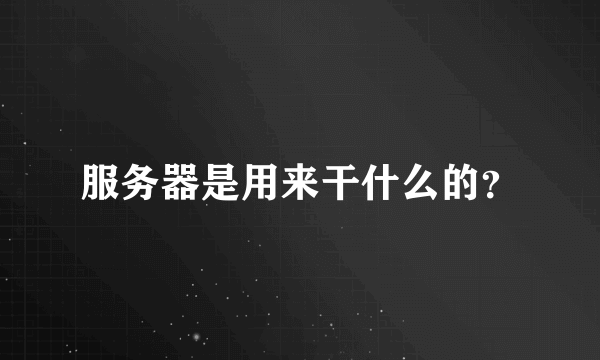 服务器是用来干什么的?